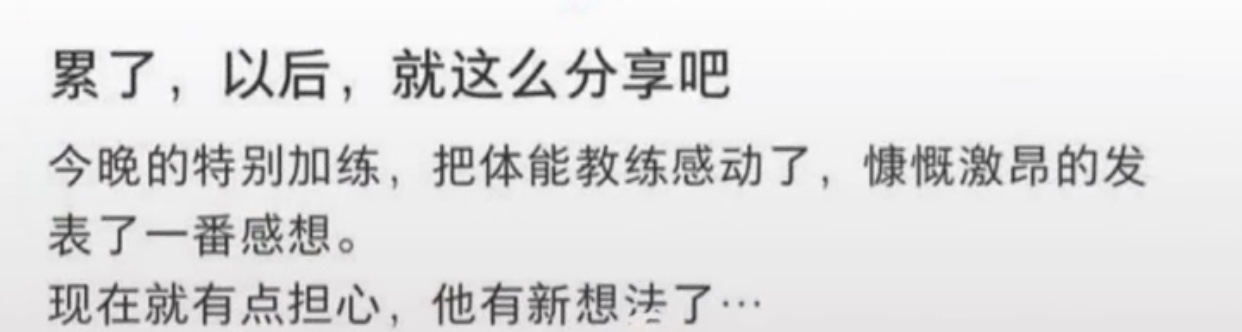 累了，以后，就这么分享吧

今晚的特别加练，把体能教练感动了，慷慨激昂的发表了一番感想。
现在就有点担心，他有新想法了…